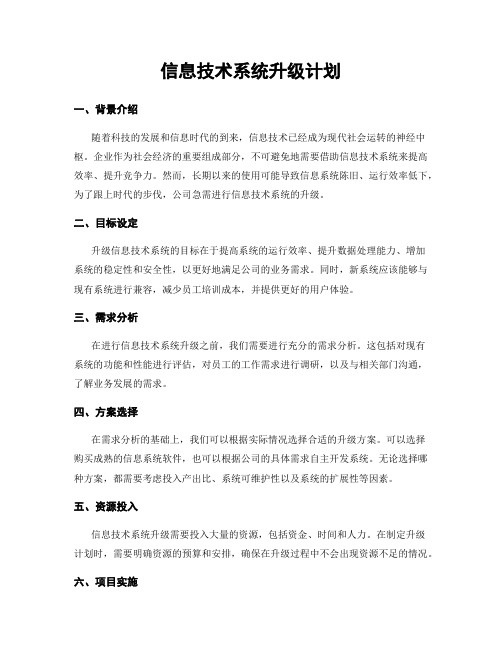 信息技术系统升级计划

一、背景介绍

随着科技的发展和信息时代的到来，信息技术已经成为现代社会运转的神经中枢。企业作为社会经济的重要组成部分，不可避免地需要借助信息技术系统来提高效率、提升竞争力。然而，长期以来的使用可能导致信息系统陈旧、运行效率低下，为了跟上时代的步伐，公司急需进行信息技术系统的升级。

二、目标设定

升级信息技术系统的目标在于提高系统的运行效率、提升数据处理能力、增加系统的稳定性和安全性，以更好地满足公司的业务需求。同时，新系统应该能够与现有系统进行兼容，减少员工培训成本，并提供更好的用户体验。

三、需求分析

在进行信息技术系统升级之前，我们需要进行充分的需求分析。这包括对现有系统的功能和性能进行评估，对员工的工作需求进行调研，以及与相关部门沟通，了解业务发展的需求。

四、方案选择

在需求分析的基础上，我们可以根据实际情况选择合适的升级方案。可以选择购买成熟的信息系统软件，也可以根据公司的具体需求自主开发系统。无论选择哪种方案，都需要考虑投入产出比、系统可维护性以及系统的扩展性等因素。

五、资源投入

信息技术系统升级需要投入大量的资源，包括资金、时间和人力。在制定升级计划时，需要明确资源的预算和安排，确保在升级过程中不会出现资源不足的情况。

六、项目实施